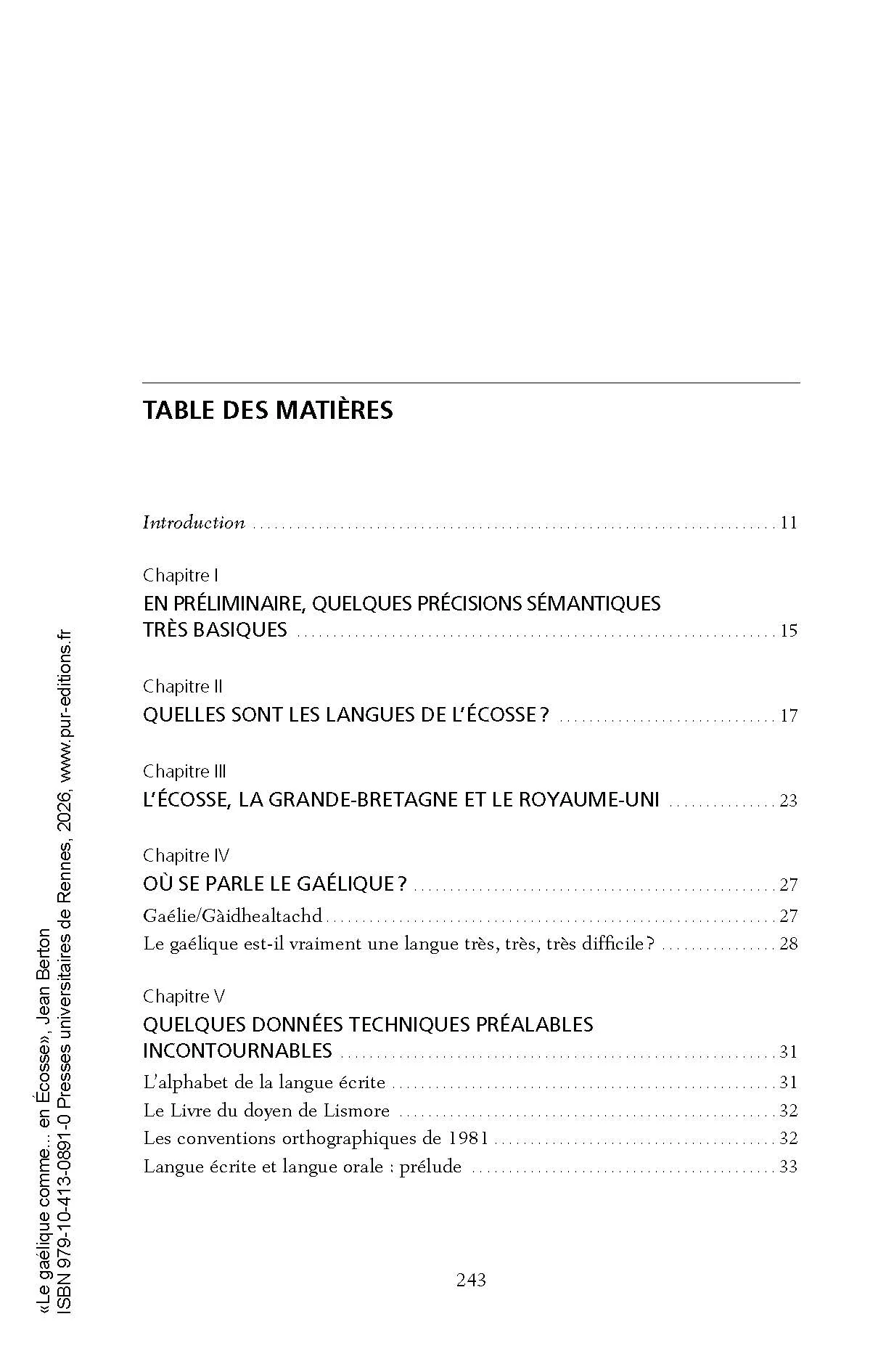 TABLE DES MATIÈRES

Introduction 11

Chapitre I
EN PRÉLIMINAIRE, QUELQUES PRÉCISIONS SÉMANTIQUES TRÈS BASIQUES 15

Chapitre II
QUELLES SONT LES LANGUES DE L'ÉCOSSE ? 17

Chapitre III
L'ÉCOSSE, LA GRANDE-BRETAGNE ET LE ROYAUME-UNI 23

Chapitre IV
OÙ SE PARLE LE GAÉLIQUE ? 27
Gaélie/Gàidhealtachd 27
Le gaélique est-il vraiment une langue très, très, très difficile ? 28

Chapitre V
QUELQUES DONNÉES TECHNIQUES PRÉALABLES INCONTOURNABLES 31
L'alphabet de la langue écrite 31
Le Livre du doyen de Lismore 32
Les conventions orthographiques de 1981 32
Langue écrite et langue orale : prélude 33

243

«Le gaélique comme... en Écosse», Jean Berton
ISBN 979-10-413-0891-0 Presses universitaires de Rennes, 2026, www.pur-editions.fr